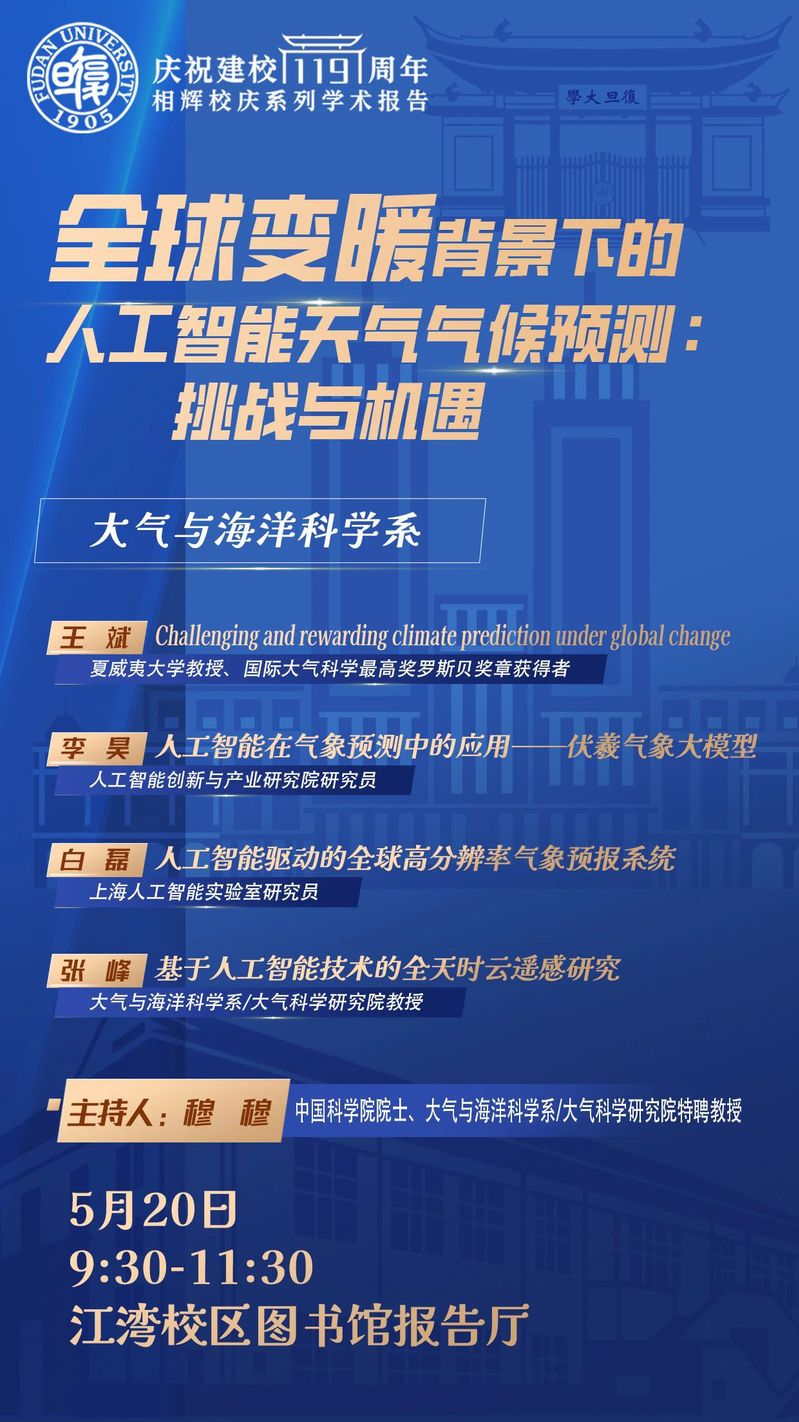 FUDAN UNIVERSITY 1905

庆祝建校119周年
相辉校庆系列学术报告

學大旦復

全球变暖背景下的
人工智能天气气候预测：
挑战与机遇

大气与海洋科学系

王 斌 Challenging and rewarding climate prediction under global change
夏威夷大学教授、国际大气科学最高奖罗斯贝奖章获得者

李 昊 人工智能在气象预测中的应用——伏羲气象大模型
人工智能创新与产业研究院研究员

白 磊 人工智能驱动的全球高分辨率气象预报系统
上海人工智能实验室研究员

张 峰 基于人工智能技术的全天时云遥感研究
大气与海洋科学系/大气科学研究院教授

主持人：穆 穆 中国科学院院士、大气与海洋科学系/大气科学研究院特聘教授

5月20日
9:30-11:30
江湾校区图书馆报告厅